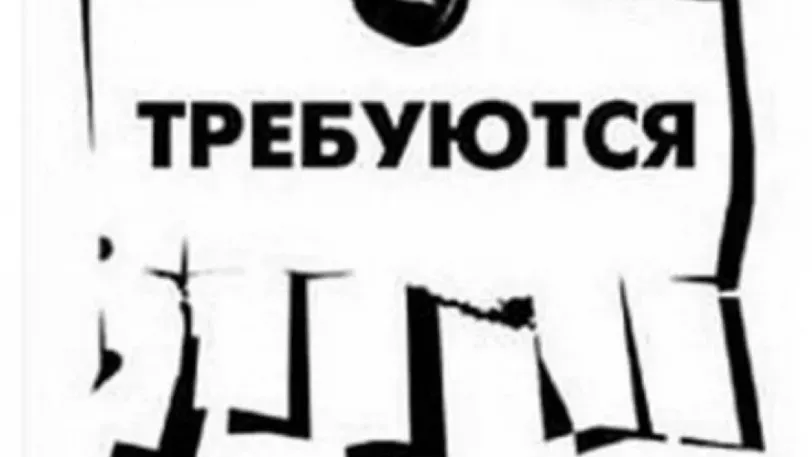 ТРЕБУЮТСЯ